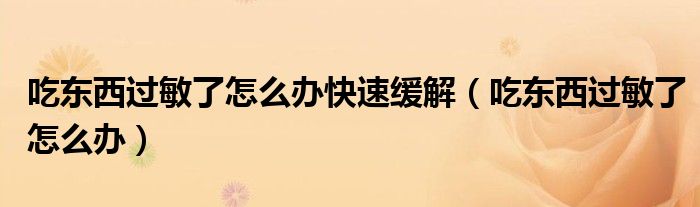 吃东西过敏了怎么办快速缓解（吃东西过敏了怎么办）